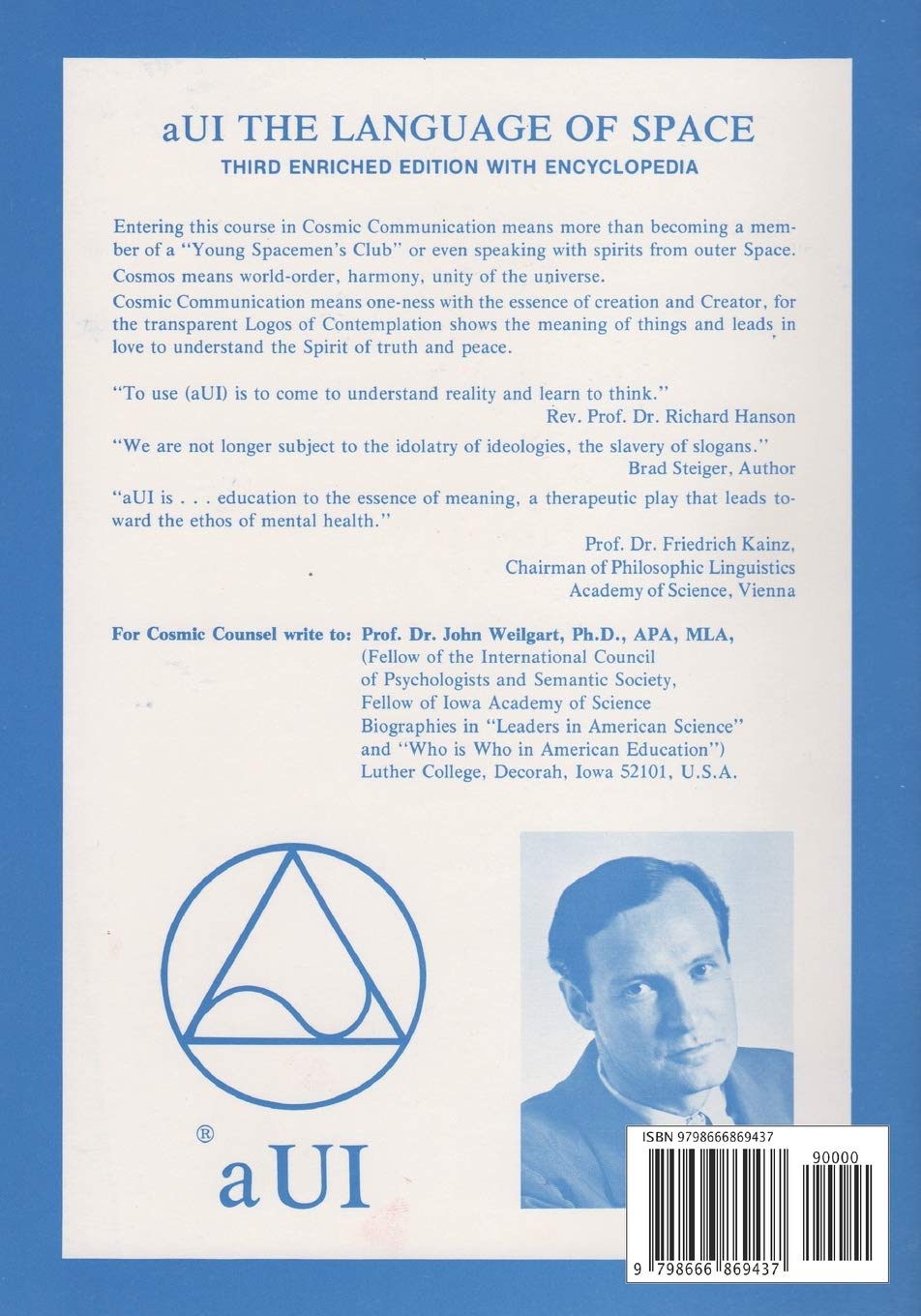 aUI THE LANGUAGE OF SPACE

THIRD ENRICHED EDITION WITH ENCYCLOPEDIA

Entering this course in Cosmic Communication means more than becoming a member of a "Young Spacemen's Club" or even speaking with spirits from outer Space. Cosmos means world-order, harmony, unity of the universe.
Cosmic Communication means one-ness with the essence of creation and Creator, for the transparent Logos of Contemplation shows the meaning of things and leads in love to understand the Spirit of truth and peace.

"To use (aUI) is to come to understand reality and learn to think."
Rev. Prof. Dr. Richard Hanson

"We are not longer subject to the idolatry of ideologies, the slavery of slogans."
Brad Steiger, Author

"aUI is . . . education to the essence of meaning, a therapeutic play that leads toward the ethos of mental health."
Prof. Dr. Friedrich Kainz,
Chairman of Philosophic Linguistics
Academy of Science, Vienna

For Cosmic Counsel write to: Prof. Dr. John Weilgart, Ph.D., APA, MLA,
(Fellow of the International Council of Psychologists and Semantic Society,
Fellow of Iowa Academy of Science
Biographies in "Leaders in American Science" and "Who is Who in American Education")
Luther College, Decorah, Iowa 52101, U.S.A.

®
aUI

ISBN 9798666869437
90000
9 798666 869437